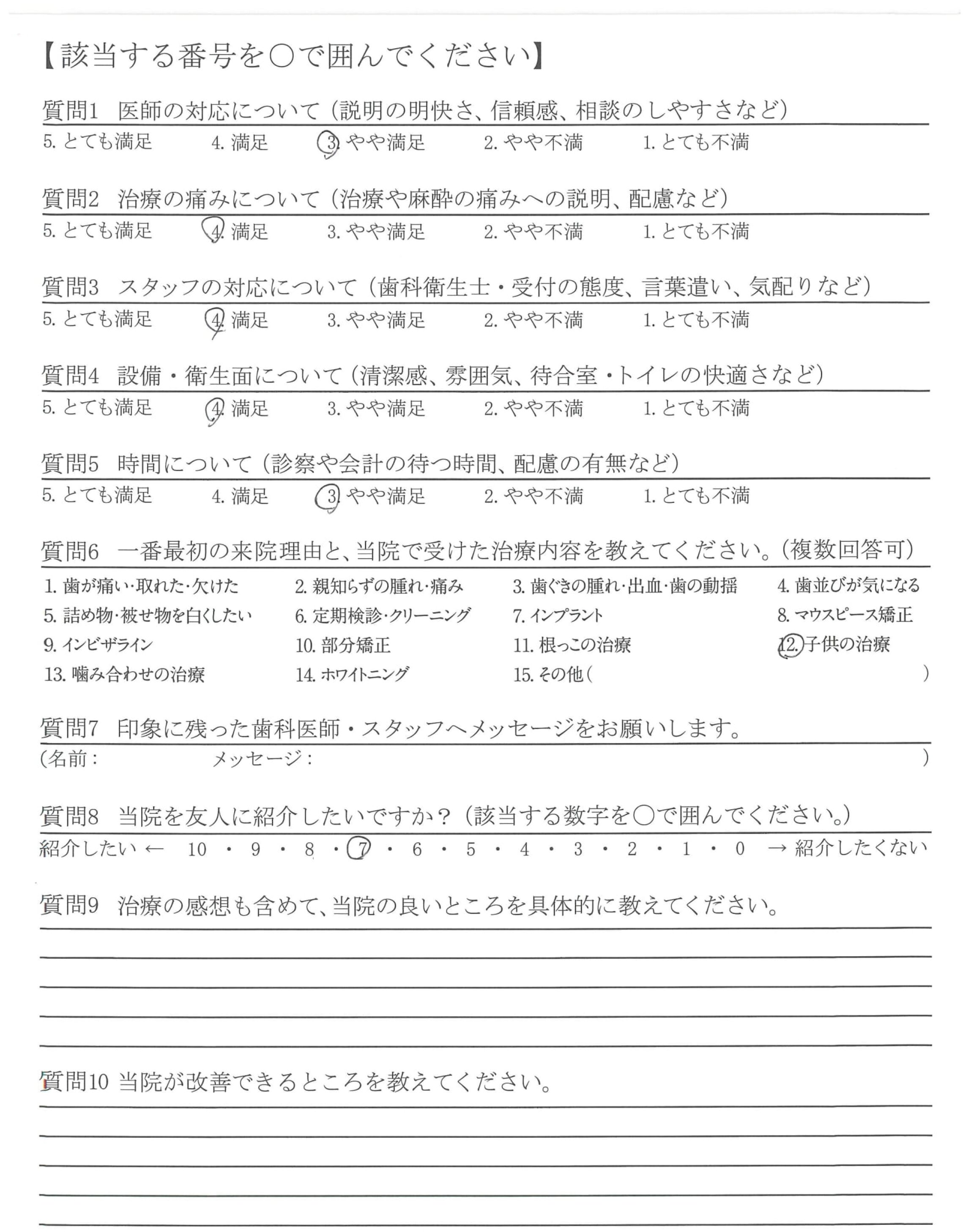 【該当する番号を○で囲んでください】

質問1　医師の対応について（説明の明快さ、信頼感、相談のしやすさなど）
5. とても満足　4. 満足　3. やや満足　2. やや不満　1. とても不満

質問2　治療の痛みについて（治療や麻酔の痛みへの説明、配慮など）
5. とても満足　4. 満足　3. やや満足　2. やや不満　1. とても不満

質問3　スタッフの対応について（歯科衛生士・受付の態度、言葉遣い、気配りなど）
5. とても満足　4. 満足　3. やや満足　2. やや不満　1. とても不満

質問4　設備・衛生面について（清潔感、雰囲気、待合室・トイレの快適さなど）
5. とても満足　4. 満足　3. やや満足　2. やや不満　1. とても不満

質問5　時間について（診察や会計の待つ時間、配慮の有無など）
5. とても満足　4. 満足　3. やや満足　2. やや不満　1. とても不満

質問6　一番最初の来院理由と、当院で受けた治療内容を教えてください。（複数回答可）
1. 歯が痛い･取れた･欠けた　2. 親知らずの腫れ･痛み　3. 歯ぐきの腫れ･出血･歯の動揺　4. 歯並びが気になる
5. 詰め物･被せ物を白くしたい　6. 定期検診･クリーニング　7. インプラント　8. マウスピース矯正
9. インビザライン　10. 部分矯正　11. 根っこの治療　12. 子供の治療
13. 噛み合わせの治療　14. ホワイトニング　15. その他（　）

質問7　印象に残った歯科医師・スタッフへメッセージをお願いします。
（名前：　メッセージ：　）

質問8　当院を友人に紹介したいですか？（該当する数字を○で囲んでください。）
紹介したい ← 10 ・ 9 ・ 8 ・ 7 ・ 6 ・ 5 ・ 4 ・ 3 ・ 2 ・ 1 ・ 0 → 紹介したくない

質問9　治療の感想も含めて、当院の良いところを具体的に教えてください。

質問10 当院が改善できるところを教えてください。